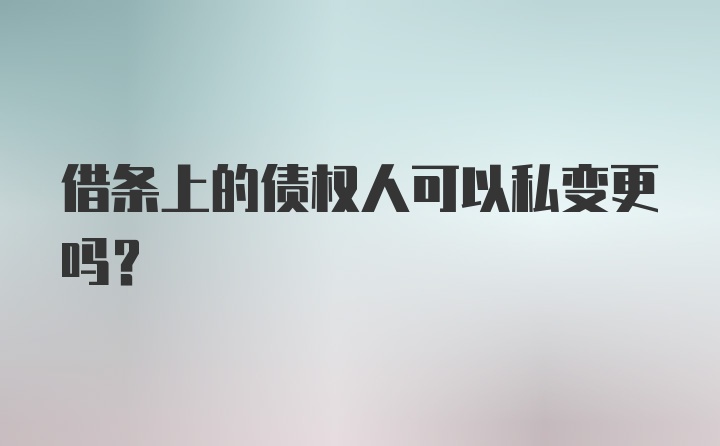 借条上的债权人可以私变更吗？